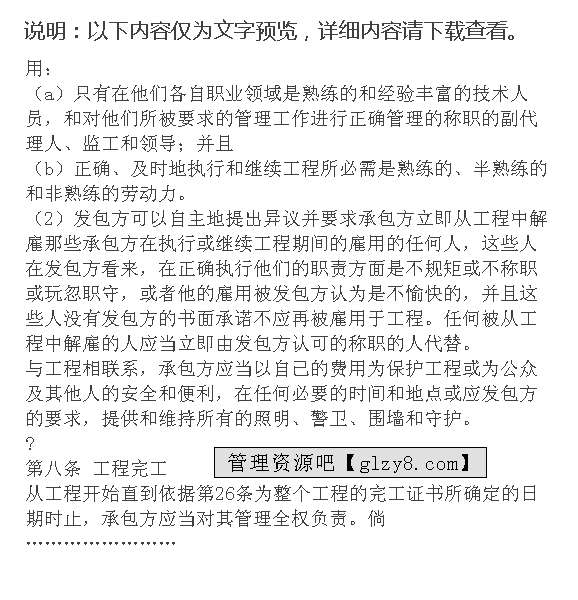 说明：以下内容仅为文字预览，详细内容请下载查看。

用：
（a）只有在他们各自职业领域是熟练的和经验丰富的技术人员，和对他们所被要求的管理工作进行正确管理的称职的副代理人、监工和领导；并且
（b）正确、及时地执行和继续工程所必需是熟练的、半熟练的和非熟练的劳动力。
（2）发包方可以自主地提出异议并要求承包方立即从工程中解雇那些承包方在执行或继续工程期间的雇用的任何人，这些人在发包方看来，在正确执行他们的职责方面是不规矩或不称职或玩忽职守，或者他的雇用被发包方认为是不愉快的，并且这些人没有发包方的书面承诺不应再被雇用于工程。任何被从工程中解雇的人应当立即由发包方认可的称职的人代替。
与工程相联系，承包方应当以自己的费用为保护工程或为公众及其他人的安全和便利，在任何必要的时间和地点或应发包方的要求，提供和维持所有的照明、警卫、围墙和守护。
?
第八条 工程完工

管理资源吧【glzy8.com】

从工程开始直到依据第26条为整个工程的完工证书所确定的日期时止，承包方应当对其管理全权负责。倘
……………………